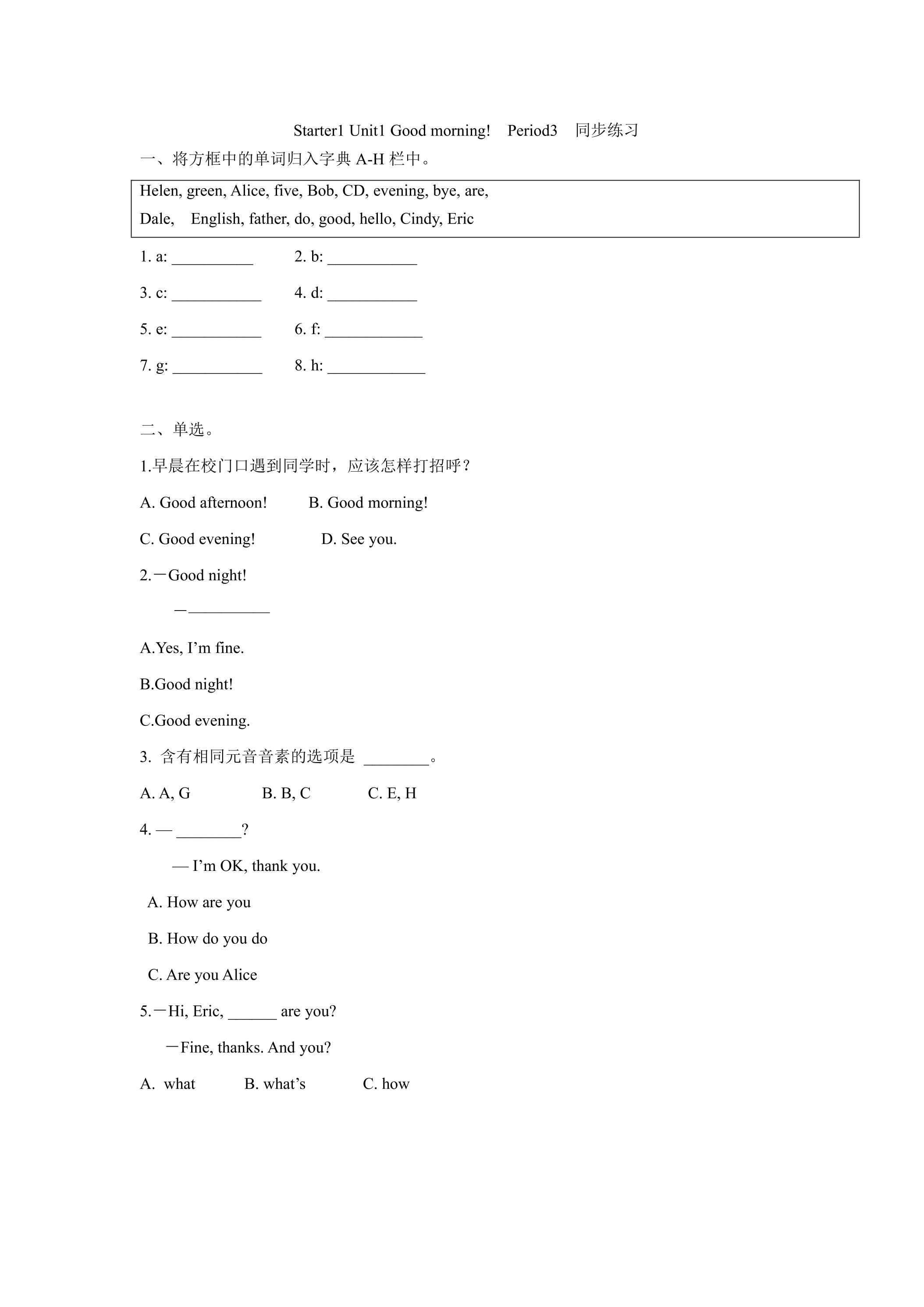 Starter1 Unit1 Good morning!  Period3  同步练习

一、将方框中的单词归入字典A-H栏中。

Helen, green, Alice, five, Bob, CD, evening, bye, are,
Dale,  English, father, do, good, hello, Cindy, Eric

1. a: ____  2. b: ____

3. c: ____  4. d: ____

5. e: ____  6. f: ____

7. g: ____  8. h: ____

二、单选。

1.早晨在校门口遇到同学时，应该怎样打招呼？

A. Good afternoon!  B. Good morning!

C. Good evening!  D. See you.

2.－Good night!

－____

A.Yes, I'm fine.

B.Good night!

C.Good evening.

3. 含有相同元音音素的选项是 ____。

A. A, G  B. B, C  C. E, H

4. — ____?

— I'm OK, thank you.

A. How are you

B. How do you do

C. Are you Alice

5.－Hi, Eric, ____ are you?

－Fine, thanks. And you?

A. what  B. what's  C. how